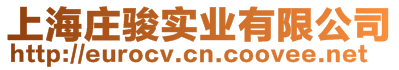 上海庄骏实业有限公司
http://eurocv.cn.coovee.net